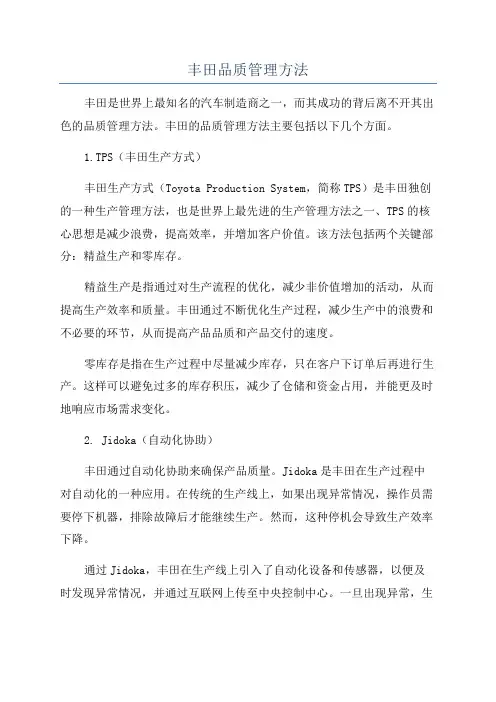 丰田品质管理方法

丰田是世界上最知名的汽车制造商之一，而其成功的背后离不开其出色的品质管理方法。丰田的品质管理方法主要包括以下几个方面。

1.TPS（丰田生产方式）

丰田生产方式（Toyota Production System，简称TPS）是丰田独创的一种生产管理方法，也是世界上最先进的生产管理方法之一、TPS的核心思想是减少浪费，提高效率，并增加客户价值。该方法包括两个关键部分：精益生产和零库存。

精益生产是指通过对生产流程的优化，减少非价值增加的活动，从而提高生产效率和质量。丰田通过不断优化生产过程，减少生产中的浪费和不必要的环节，从而提高产品品质和产品交付的速度。

零库存是指在生产过程中尽量减少库存，只在客户下订单后再进行生产。这样可以避免过多的库存积压，减少了仓储和资金占用，并能更及时地响应市场需求变化。

2. Jidoka（自动化协助）

丰田通过自动化协助来确保产品质量。Jidoka是丰田在生产过程中对自动化的一种应用。在传统的生产线上，如果出现异常情况，操作员需要停下机器，排除故障后才能继续生产。然而，这种停机会导致生产效率下降。

通过Jidoka，丰田在生产线上引入了自动化设备和传感器，以便及时发现异常情况，并通过互联网上传至中央控制中心。一旦出现异常，生